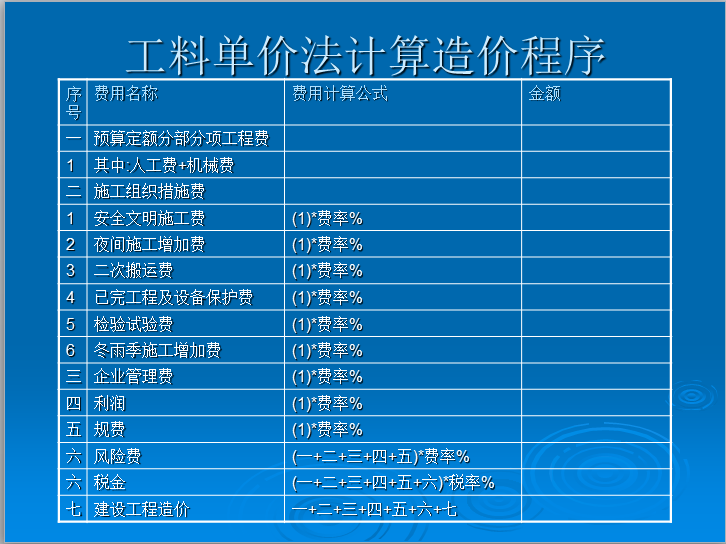 工料单价法计算造价程序

| 序号 | 费用名称 | 费用计算公式 | 金额 |
|---|---|---|---|
| 一 | 预算定额分部分项工程费 | | |
| 1 | 其中:人工费+机械费 | | |
| 二 | 施工组织措施费 | | |
| 1 | 安全文明施工费 | (1)*费率% | |
| 2 | 夜间施工增加费 | (1)*费率% | |
| 3 | 二次搬运费 | (1)*费率% | |
| 4 | 已完工程及设备保护费 | (1)*费率% | |
| 5 | 检验试验费 | (1)*费率% | |
| 6 | 冬雨季施工增加费 | (1)*费率% | |
| 三 | 企业管理费 | (1)*费率% | |
| 四 | 利润 | (1)*费率% | |
| 五 | 规费 | (1)*费率% | |
| 六 | 风险费 | (一+二+三+四+五)*费率% | |
| 六 | 税金 | (一+二+三+四+五+六)*税率% | |
| 七 | 建设工程造价 | 一+二+三+四+五+六+七 | |